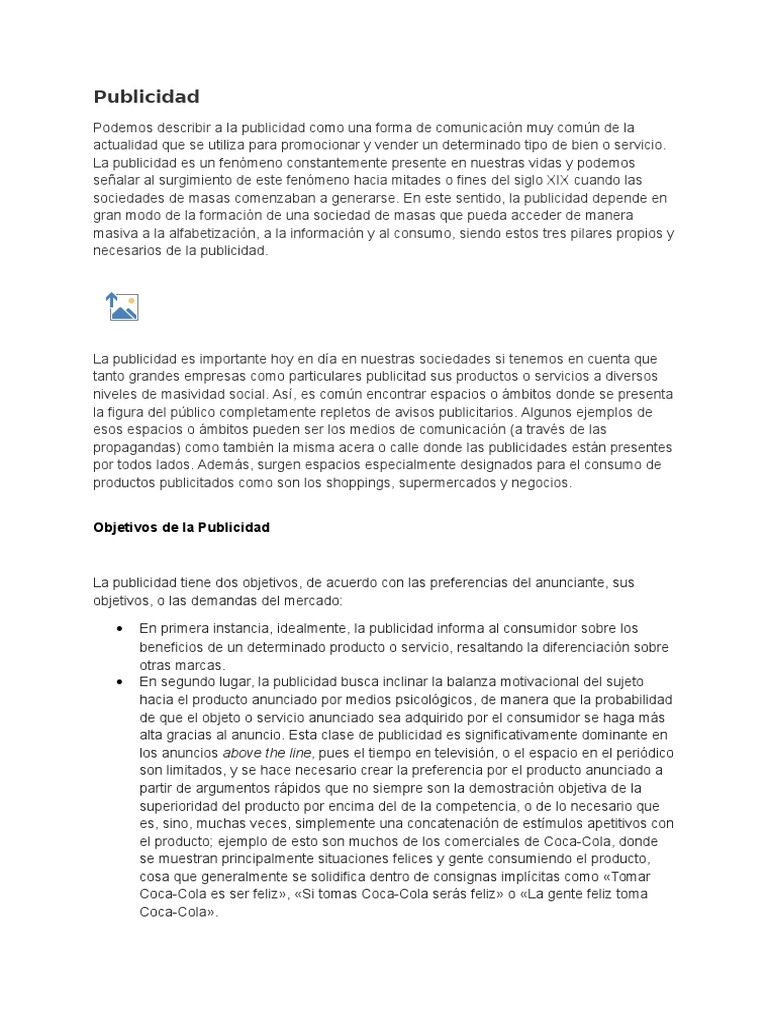 Publicidad

Podemos describir a la publicidad como una forma de comunicación muy común de la actualidad que se utiliza para promocionar y vender un determinado tipo de bien o servicio. La publicidad es un fenómeno constantemente presente en nuestras vidas y podemos señalar al surgimiento de este fenómeno hacia mitades o fines del siglo XIX cuando las sociedades de masas comenzaban a generarse. En este sentido, la publicidad depende en gran modo de la formación de una sociedad de masas que pueda acceder de manera masiva a la alfabetización, a la información y al consumo, siendo estos tres pilares propios y necesarios de la publicidad.

La publicidad es importante hoy en día en nuestras sociedades si tenemos en cuenta que tanto grandes empresas como particulares publicitad sus productos o servicios a diversos niveles de masividad social. Así, es común encontrar espacios o ámbitos donde se presenta la figura del público completamente repletos de avisos publicitarios. Algunos ejemplos de esos espacios o ámbitos pueden ser los medios de comunicación (a través de las propagandas) como también la misma acera o calle donde las publicidades están presentes por todos lados. Además, surgen espacios especialmente designados para el consumo de productos publicitados como son los shoppings, supermercados y negocios.

Objetivos de la Publicidad

La publicidad tiene dos objetivos, de acuerdo con las preferencias del anunciante, sus objetivos, o las demandas del mercado:

• En primera instancia, idealmente, la publicidad informa al consumidor sobre los beneficios de un determinado producto o servicio, resaltando la diferenciación sobre otras marcas.
• En segundo lugar, la publicidad busca inclinar la balanza motivacional del sujeto hacia el producto anunciado por medios psicológicos, de manera que la probabilidad de que el objeto o servicio anunciado sea adquirido por el consumidor se haga más alta gracias al anuncio. Esta clase de publicidad es significativamente dominante en los anuncios above the line, pues el tiempo en televisión, o el espacio en el periódico son limitados, y se hace necesario crear la preferencia por el producto anunciado a partir de argumentos rápidos que no siempre son la demostración objetiva de la superioridad del producto por encima del de la competencia, o de lo necesario que es, sino, muchas veces, simplemente una concatenación de estímulos apetitivos con el producto; ejemplo de esto son muchos de los comerciales de Coca-Cola, donde se muestran principalmente situaciones felices y gente consumiendo el producto, cosa que generalmente se solidifica dentro de consignas implícitas como «Tomar Coca-Cola es ser feliz», «Si tomas Coca-Cola serás feliz» o «La gente feliz toma Coca-Cola».